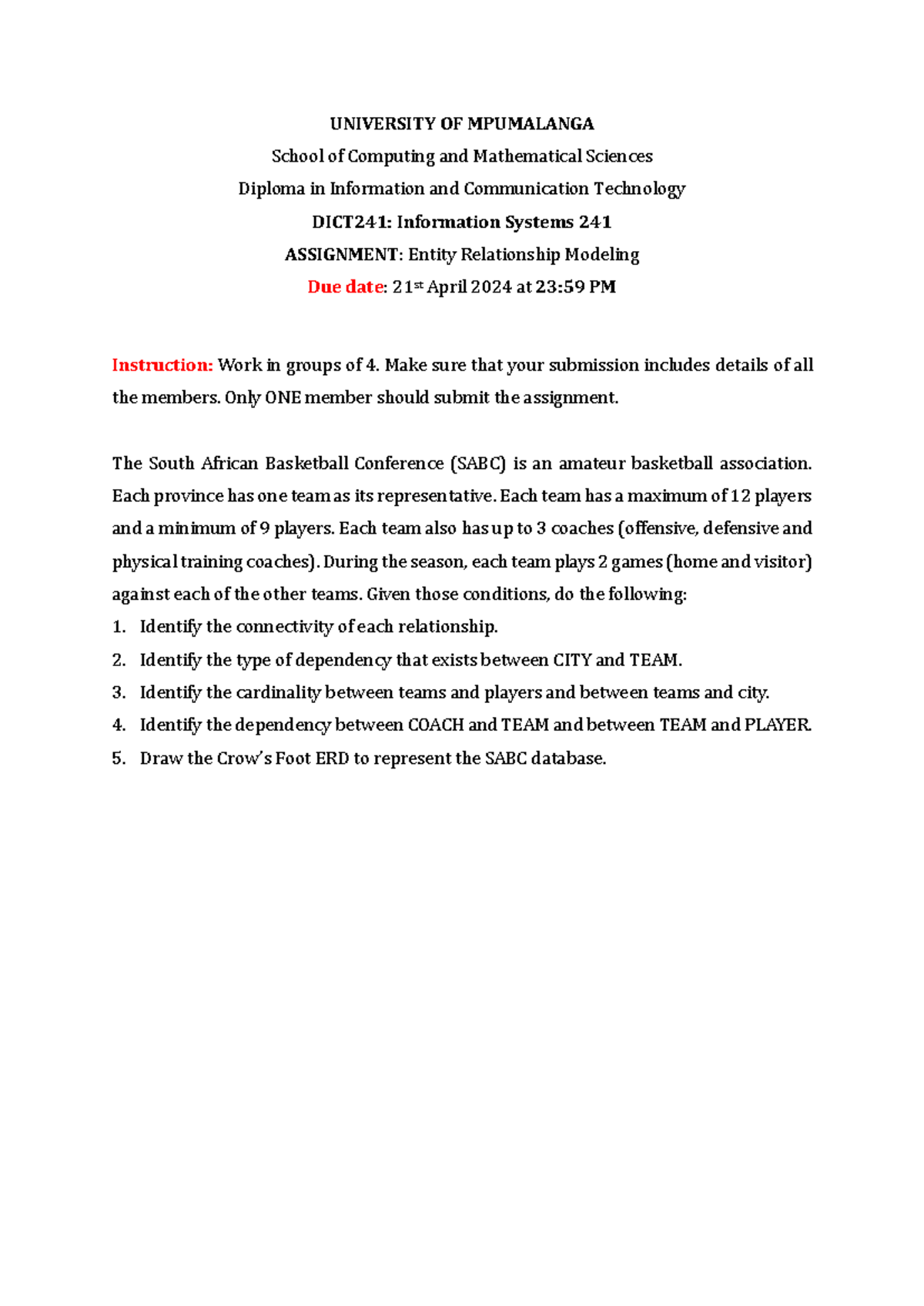 UNIVERSITY OF MPUMALANGA
School of Computing and Mathematical Sciences
Diploma in Information and Communication Technology
DICT241: Information Systems 241
ASSIGNMENT: Entity Relationship Modeling
Due date: 21st April 2024 at 23:59 PM

Instruction: Work in groups of 4. Make sure that your submission includes details of all the members. Only ONE member should submit the assignment.

The South African Basketball Conference (SABC) is an amateur basketball association. Each province has one team as its representative. Each team has a maximum of 12 players and a minimum of 9 players. Each team also has up to 3 coaches (offensive, defensive and physical training coaches). During the season, each team plays 2 games (home and visitor) against each of the other teams. Given those conditions, do the following:
1. Identify the connectivity of each relationship.
2. Identify the type of dependency that exists between CITY and TEAM.
3. Identify the cardinality between teams and players and between teams and city.
4. Identify the dependency between COACH and TEAM and between TEAM and PLAYER.
5. Draw the Crow's Foot ERD to represent the SABC database.